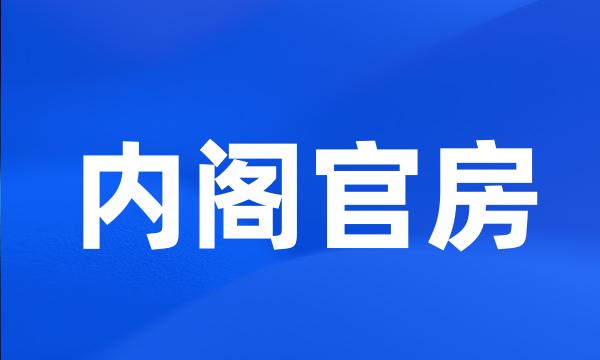 内阁官房